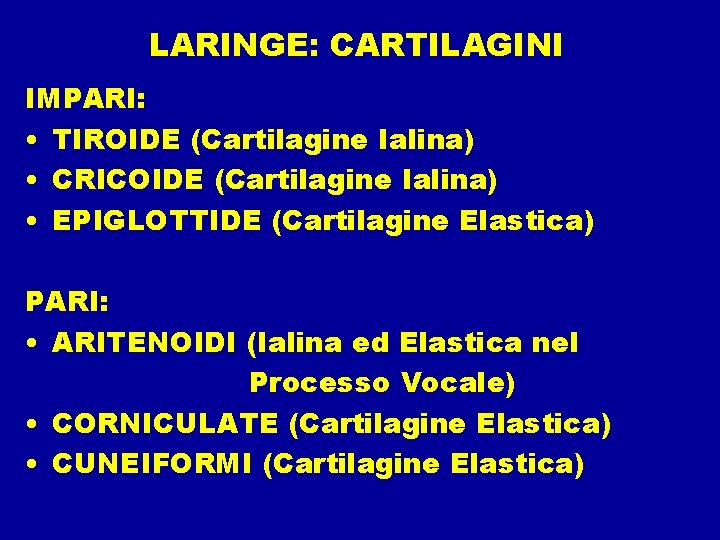 LARINGE: CARTILAGINI

IMPARI:
• TIROIDE (Cartilagine Ialina)
• CRICOIDE (Cartilagine Ialina)
• EPIGLOTTIDE (Cartilagine Elastica)

PARI:
• ARITENOIDI (Ialina ed Elastica nel Processo Vocale)
• CORNICULATE (Cartilagine Elastica)
• CUNEIFORMI (Cartilagine Elastica)